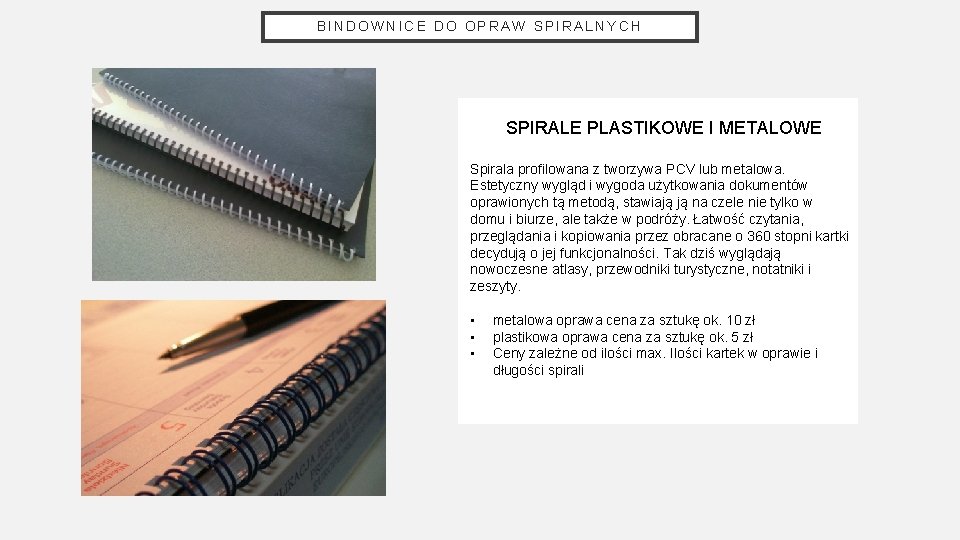 BINDOWNICE DO OPRAW SPIRALNYCH

SPIRALE PLASTIKOWE I METALOWE

Spirala profilowana z tworzywa PCV lub metalowa. Estetyczny wygląd i wygoda użytkowania dokumentów oprawionych tą metodą, stawiają ją na czele nie tylko w domu i biurze, ale także w podróży. Łatwość czytania, przeglądania i kopiowania przez obracane o 360 stopni kartki decydują o jej funkcjonalności. Tak dziś wyglądają nowoczesne atlasy, przewodniki turystyczne, notatniki i zeszyty.

• metalowa oprawa cena za sztukę ok. 10 zł
• plastikowa oprawa cena za sztukę ok. 5 zł
• Ceny zależne od ilości max. Ilości kartek w oprawie i długości spirali